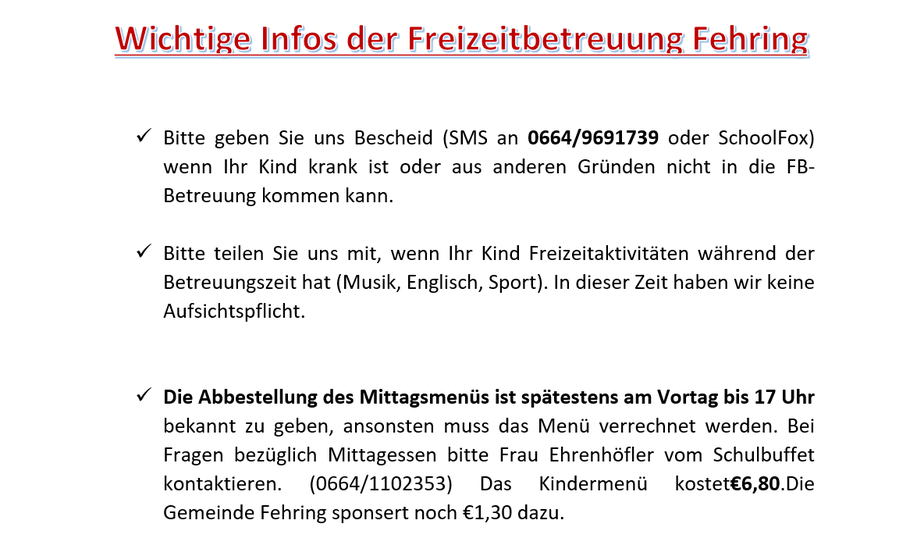 Wichtige Infos der Freizeitbetreuung Fehring

✓ Bitte geben Sie uns Bescheid (SMS an 0664/9691739 oder SchoolFox) wenn Ihr Kind krank ist oder aus anderen Gründen nicht in die FB-Betreuung kommen kann.

✓ Bitte teilen Sie uns mit, wenn Ihr Kind Freizeitaktivitäten während der Betreuungszeit hat (Musik, Englisch, Sport). In dieser Zeit haben wir keine Aufsichtspflicht.

✓ Die Abbestellung des Mittagsmenüs ist spätestens am Vortag bis 17 Uhr bekannt zu geben, ansonsten muss das Menü verrechnet werden. Bei Fragen bezüglich Mittagessen bitte Frau Ehrenhöfler vom Schulbuffet kontaktieren. (0664/1102353) Das Kindermenü kostet€6,80.Die Gemeinde Fehring sponsert noch €1,30 dazu.